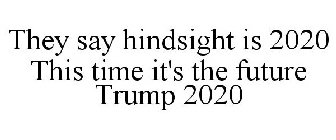 They say hindsight is 2020
This time it's the future
Trump 2020